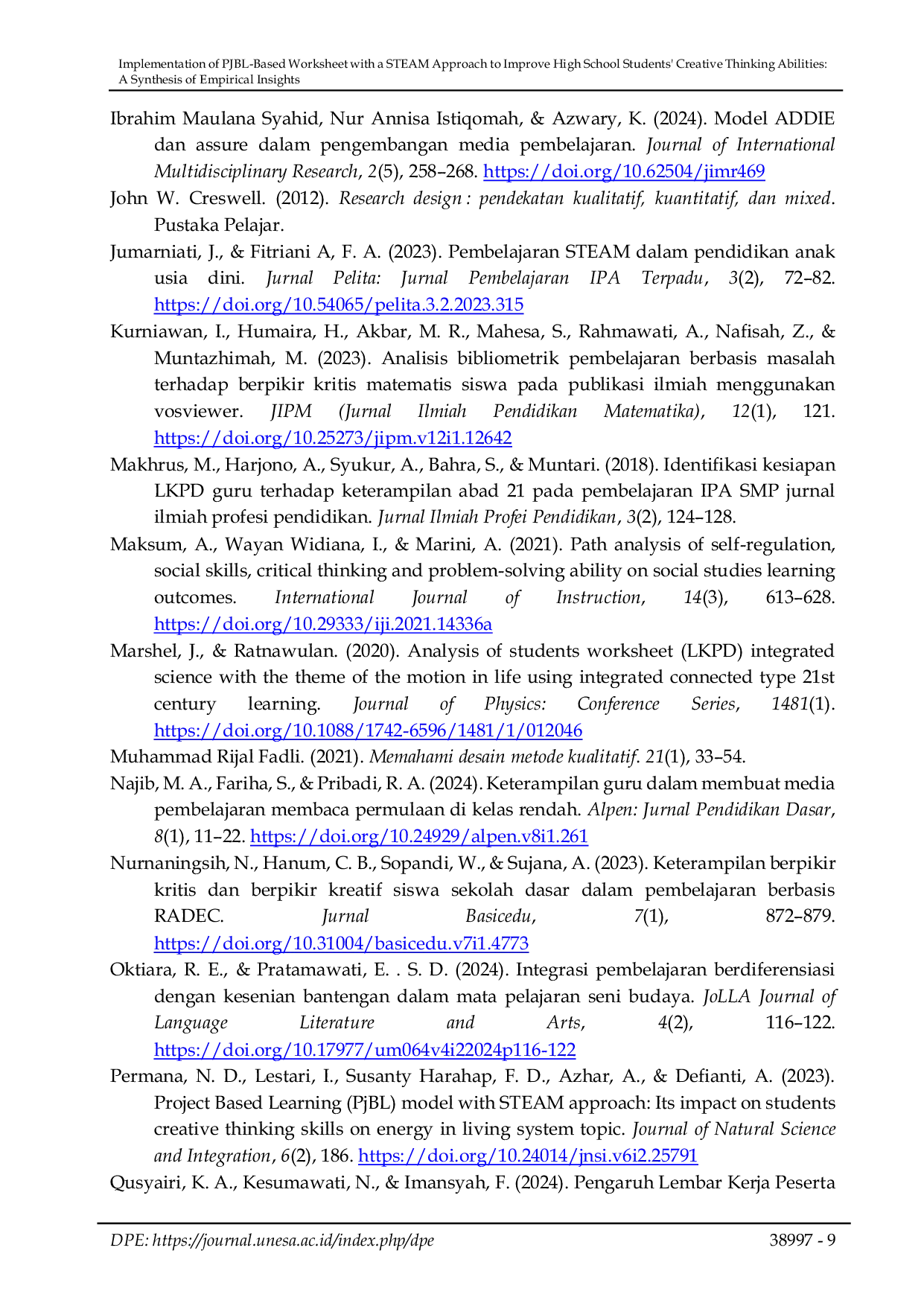 Implementation of PJBL-Based Worksheet with a STEAM Approach to Improve High School Students' Creative Thinking Abilities: A Synthesis of Empirical Insights

Ibrahim Maulana Syahid, Nur Annisa Istiqomah, & Azwary, K. (2024). Model ADDIE dan assure dalam pengembangan media pembelajaran. Journal of International Multidisciplinary Research, 2(5), 258–268. https://doi.org/10.62504/jimr469

John W. Creswell. (2012). Research design : pendekatan kualitatif, kuantitatif, dan mixed. Pustaka Pelajar.

Jumarniati, J., & Fitriani A, F. A. (2023). Pembelajaran STEAM dalam pendidikan anak usia dini. Jurnal Pelita: Jurnal Pembelajaran IPA Terpadu, 3(2), 72–82. https://doi.org/10.54065/pelita.3.2.2023.315

Kurniawan, I., Humaira, H., Akbar, M. R., Mahesa, S., Rahmawati, A., Nafisah, Z., & Muntazhimah, M. (2023). Analisis bibliometrik pembelajaran berbasis masalah terhadap berpikir kritis matematis siswa pada publikasi ilmiah menggunakan vosviewer. JIPM (Jurnal Ilmiah Pendidikan Matematika), 12(1), 121. https://doi.org/10.25273/jipm.v12i1.12642

Makhrus, M., Harjono, A., Syukur, A., Bahra, S., & Muntari. (2018). Identifikasi kesiapan LKPD guru terhadap keterampilan abad 21 pada pembelajaran IPA SMP jurnal ilmiah profesi pendidikan. Jurnal Ilmiah Profei Pendidikan, 3(2), 124–128.

Maksum, A., Wayan Widiana, I., & Marini, A. (2021). Path analysis of self-regulation, social skills, critical thinking and problem-solving ability on social studies learning outcomes. International Journal of Instruction, 14(3), 613–628. https://doi.org/10.29333/iji.2021.14336a

Marshel, J., & Ratnawulan. (2020). Analysis of students worksheet (LKPD) integrated science with the theme of the motion in life using integrated connected type 21st century learning. Journal of Physics: Conference Series, 1481(1). https://doi.org/10.1088/1742-6596/1481/1/012046

Muhammad Rijal Fadli. (2021). Memahami desain metode kualitatif. 21(1), 33–54.

Najib, M. A., Fariha, S., & Pribadi, R. A. (2024). Keterampilan guru dalam membuat media pembelajaran membaca permulaan di kelas rendah. Alpen: Jurnal Pendidikan Dasar, 8(1), 11–22. https://doi.org/10.24929/alpen.v8i1.261

Nurnaningsih, N., Hanum, C. B., Sopandi, W., & Sujana, A. (2023). Keterampilan berpikir kritis dan berpikir kreatif siswa sekolah dasar dalam pembelajaran berbasis RADEC. Jurnal Basicedu, 7(1), 872–879. https://doi.org/10.31004/basicedu.v7i1.4773

Oktiara, R. E., & Pratamawati, E. . S. D. (2024). Integrasi pembelajaran berdiferensiasi dengan kesenian bantengan dalam mata pelajaran seni budaya. JoLLA Journal of Language Literature and Arts, 4(2), 116–122. https://doi.org/10.17977/um064v4i22024p116-122

Permana, N. D., Lestari, I., Susanty Harahap, F. D., Azhar, A., & Defianti, A. (2023). Project Based Learning (PjBL) model with STEAM approach: Its impact on students creative thinking skills on energy in living system topic. Journal of Natural Science and Integration, 6(2), 186. https://doi.org/10.24014/jnsi.v6i2.25791

Qusyairi, K. A., Kesumawati, N., & Imansyah, F. (2024). Pengaruh Lembar Kerja Peserta

DPE: https://journal.unesa.ac.id/index.php/dpe 38997 - 9